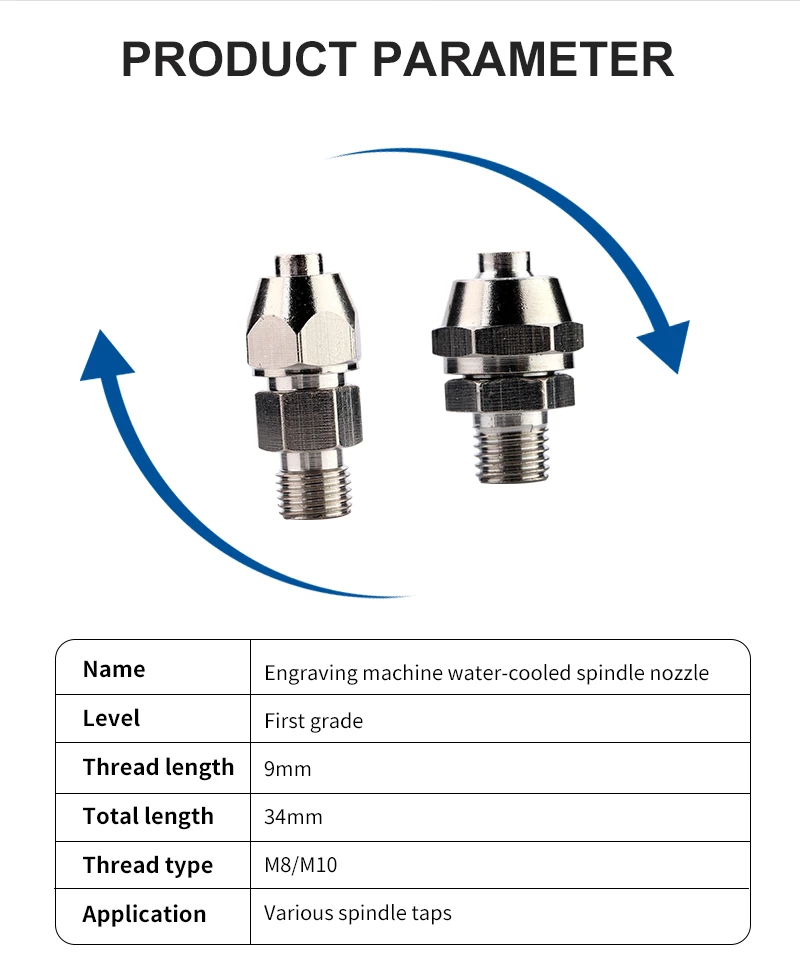 PRODUCT PARAMETER

| Name | Engraving machine water-cooled spindle nozzle |
|---|---|
| Level | First grade |
| Thread length | 9mm |
| Total length | 34mm |
| Thread type | M8/M10 |
| Application | Various spindle taps |